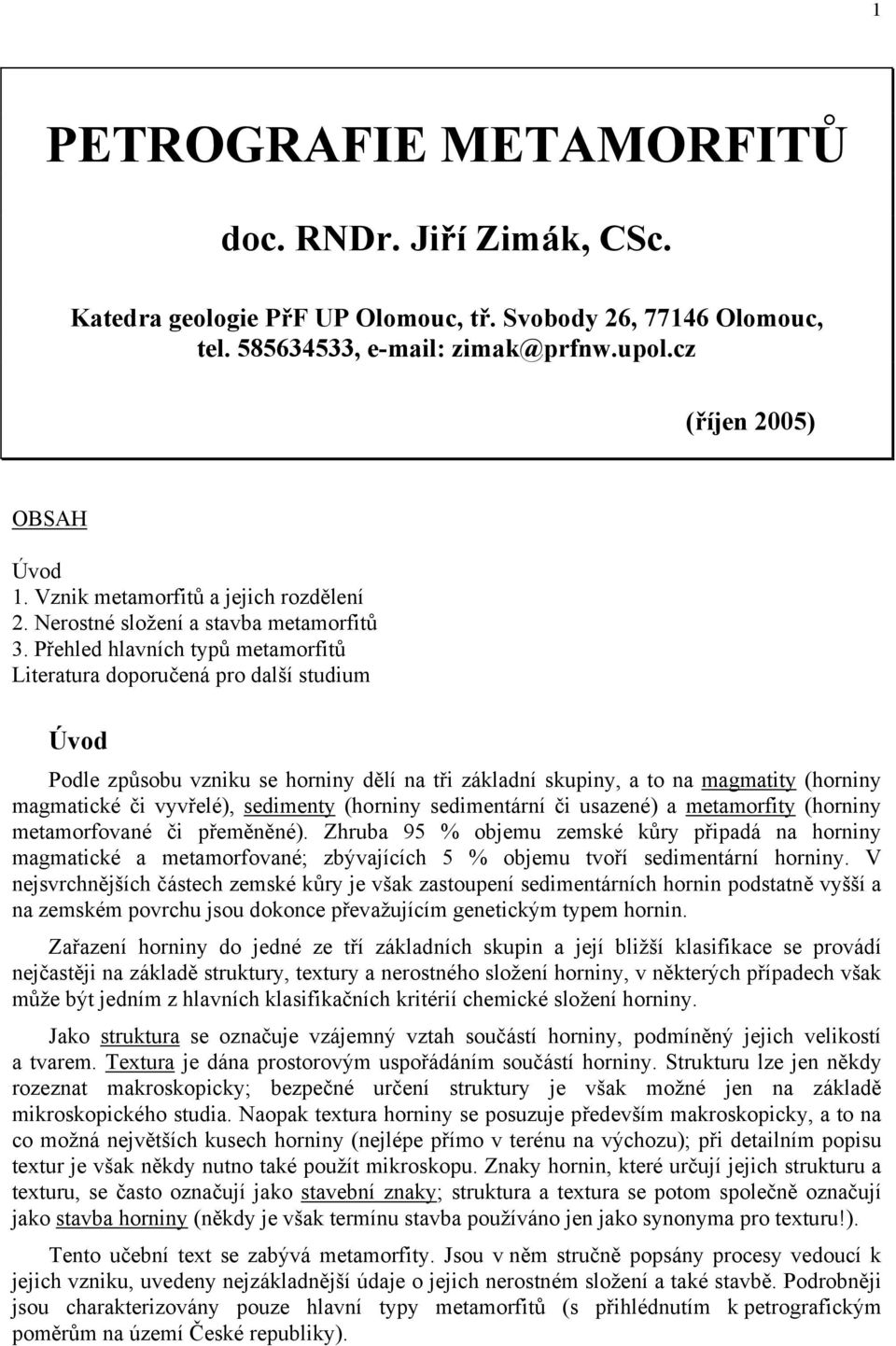 1

PETROGRAFIE METAMORFITŮ

doc. RNDr. Jiří Zimák, CSc.

Katedra geologie PřF UP Olomouc, tř. Svobody 26, 77146 Olomouc, tel. 585634533, e-mail: zimak@prfnw.upol.cz

(říjen 2005)

OBSAH

Úvod
1. Vznik metamorfitů a jejich rozdělení
2. Nerostné složení a stavba metamorfitů
3. Přehled hlavních typů metamorfitů
Literatura doporučená pro další studium

Úvod

Podle způsobu vzniku se horniny dělí na tři základní skupiny, a to na magmatity (horniny magmatické či vyvřelé), sedimenty (horniny sedimentární či usazené) a metamorfity (horniny metamorfované či přeměněné). Zhruba 95 % objemu zemské kůry připadá na horniny magmatické a metamorfované; zbývajících 5 % objemu tvoří sedimentární horniny. V nejsvrchnějších částech zemské kůry je však zastoupení sedimentárních hornin podstatně vyšší a na zemském povrchu jsou dokonce převažujícím genetickým typem hornin.

Zařazení horniny do jedné ze tří základních skupin a její bližší klasifikace se provádí nejčastěji na základě struktury, textury a nerostného složení horniny, v některých případech však může být jedním z hlavních klasifikačních kritérií chemické složení horniny.

Jako struktura se označuje vzájemný vztah součástí horniny, podmíněný jejich velikostí a tvarem. Textura je dána prostorovým uspořádáním součástí horniny. Strukturu lze jen někdy rozeznat makroskopicky; bezpečné určení struktury je však možné jen na základě mikroskopického studia. Naopak textura horniny se posuzuje především makroskopicky, a to na co možná největších kusech horniny (nejlépe přímo v terénu na výchozu); při detailním popisu textur je však někdy nutno také použít mikroskopu. Znaky hornin, které určují jejich strukturu a texturu, se často označují jako stavební znaky; struktura a textura se potom společně označují jako stavba horniny (někdy je však termínu stavba používáno jen jako synonyma pro texturu!).

Tento učební text se zabývá metamorfity. Jsou v něm stručně popsány procesy vedoucí k jejich vzniku, uvedeny nejzákladnější údaje o jejich nerostném složení a také stavbě. Podrobněji jsou charakterizovány pouze hlavní typy metamorfitů (s přihlédnutím k petrografickým poměrům na území České republiky).